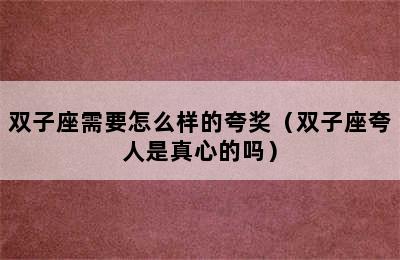 双子座需要怎么样的夸奖（双子座夸人是真心的吗）